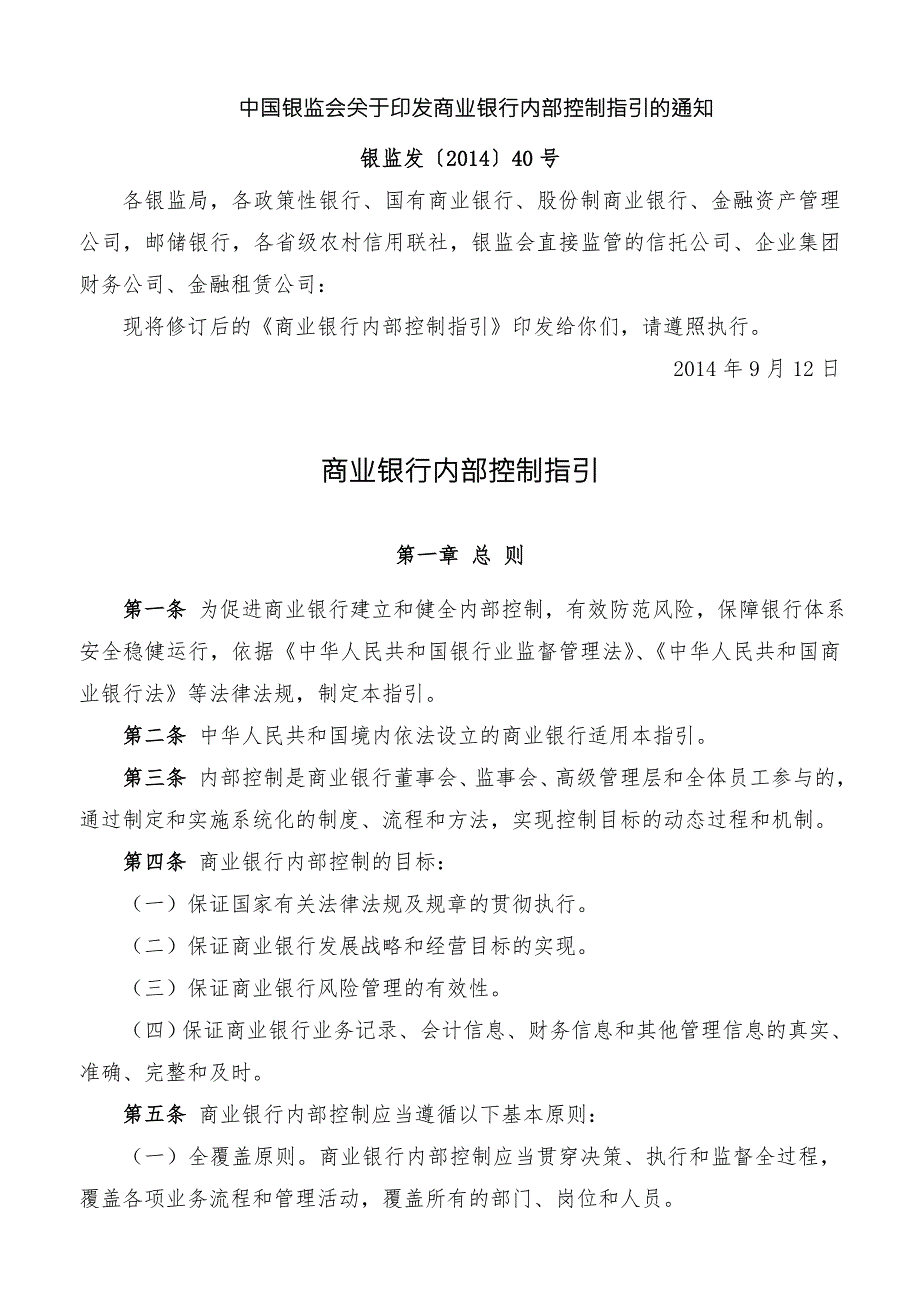 中国银监会关于印发商业银行内部控制指引的通知

银监发〔2014〕40号

各银监局，各政策性银行、国有商业银行、股份制商业银行、金融资产管理公司，邮储银行，各省级农村信用联社，银监会直接监管的信托公司、企业集团财务公司、金融租赁公司：

现将修订后的《商业银行内部控制指引》印发给你们，请遵照执行。

2014年9月12日

商业银行内部控制指引

第一章 总 则

第一条 为促进商业银行建立和健全内部控制，有效防范风险，保障银行体系安全稳健运行，依据《中华人民共和国银行业监督管理法》、《中华人民共和国商业银行法》等法律法规，制定本指引。

第二条 中华人民共和国境内依法设立的商业银行适用本指引。

第三条 内部控制是商业银行董事会、监事会、高级管理层和全体员工参与的，通过制定和实施系统化的制度、流程和方法，实现控制目标的动态过程和机制。

第四条 商业银行内部控制的目标：

（一）保证国家有关法律法规及规章的贯彻执行。

（二）保证商业银行发展战略和经营目标的实现。

（三）保证商业银行风险管理的有效性。

（四）保证商业银行业务记录、会计信息、财务信息和其他管理信息的真实、准确、完整和及时。

第五条 商业银行内部控制应当遵循以下基本原则：

（一）全覆盖原则。商业银行内部控制应当贯穿决策、执行和监督全过程，覆盖各项业务流程和管理活动，覆盖所有的部门、岗位和人员。